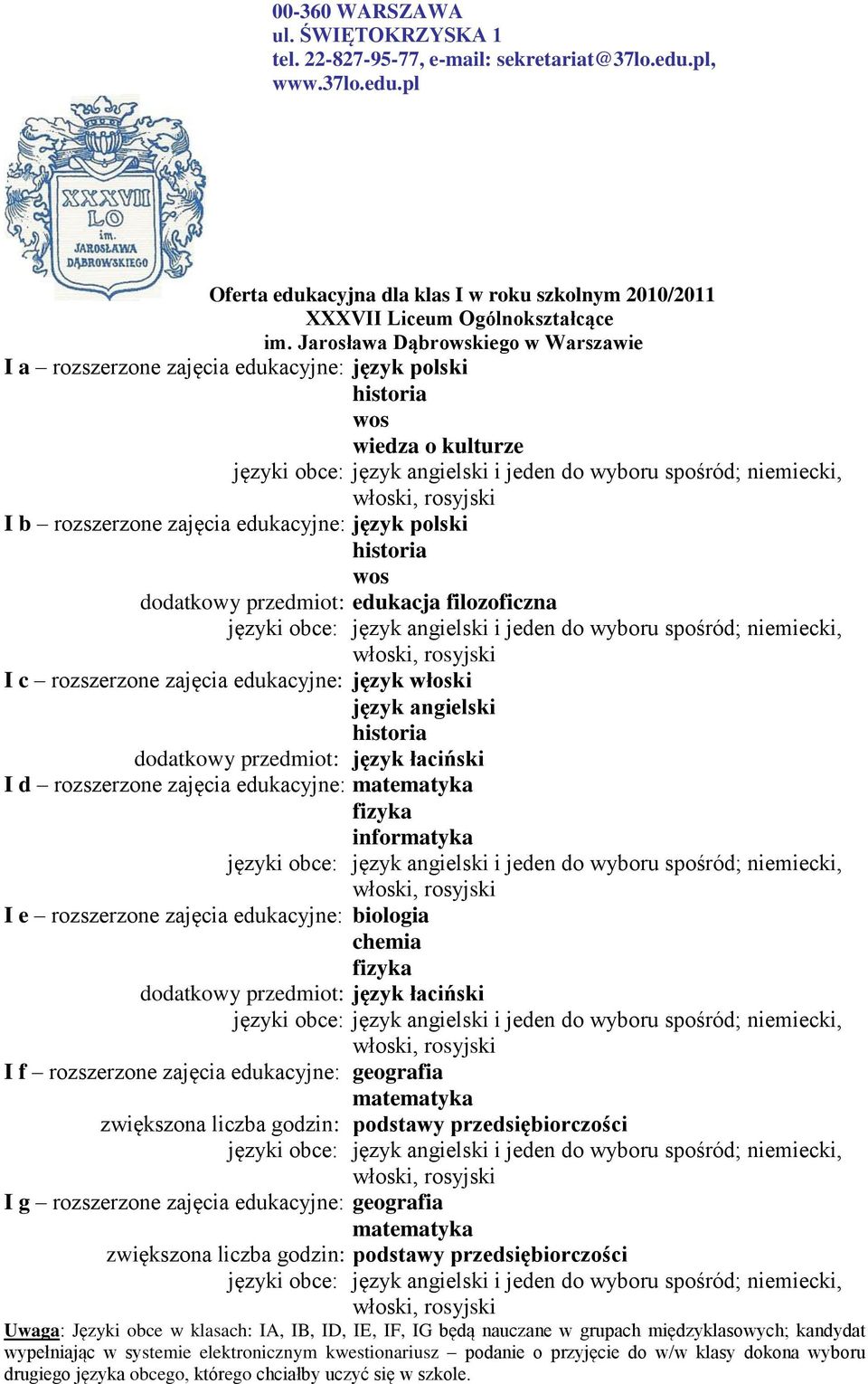 00-360 WARSZAWA
ul. ŚWIĘTOKRZYSKA 1
tel. 22-827-95-77, e-mail: sekretariat@37lo.edu.pl,
www.37lo.edu.pl

XXXVII LO im. JAROSŁAWA DĄBROWSKIEGO

Oferta edukacyjna dla klas I w roku szkolnym 2010/2011
XXXVII Liceum Ogólnokształcące
im. Jarosława Dąbrowskiego w Warszawie

I a – rozszerzone zajęcia edukacyjne: język polski
historia
wos
wiedza o kulturze
języki obce: język angielski i jeden do wyboru spośród; niemiecki, włoski, rosyjski

I b – rozszerzone zajęcia edukacyjne: język polski
historia
wos
dodatkowy przedmiot: edukacja filozoficzna
języki obce: język angielski i jeden do wyboru spośród; niemiecki, włoski, rosyjski

I c – rozszerzone zajęcia edukacyjne: język włoski
język angielski
historia
dodatkowy przedmiot: język łaciński

I d – rozszerzone zajęcia edukacyjne: matematyka
fizyka
informatyka
języki obce: język angielski i jeden do wyboru spośród; niemiecki, włoski, rosyjski

I e – rozszerzone zajęcia edukacyjne: biologia
chemia
fizyka
dodatkowy przedmiot: język łaciński
języki obce: język angielski i jeden do wyboru spośród; niemiecki, włoski, rosyjski

I f – rozszerzone zajęcia edukacyjne: geografia
matematyka
zwiększona liczba godzin: podstawy przedsiębiorczości
języki obce: język angielski i jeden do wyboru spośród; niemiecki, włoski, rosyjski

I g – rozszerzone zajęcia edukacyjne: geografia
matematyka
zwiększona liczba godzin: podstawy przedsiębiorczości
języki obce: język angielski i jeden do wyboru spośród; niemiecki, włoski, rosyjski

Uwaga: Języki obce w klasach: IA, IB, ID, IE, IF, IG będą nauczane w grupach międzyklasowych; kandydat wypełniając w systemie elektronicznym kwestionariusz – podanie o przyjęcie do w/w klasy dokona wyboru drugiego języka obcego, którego chciałby uczyć się w szkole.